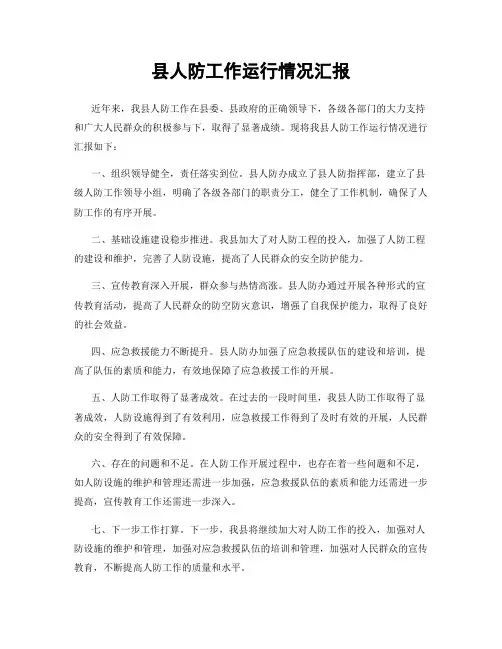 县人防工作运行情况汇报

近年来，我县人防工作在县委、县政府的正确领导下，各级各部门的大力支持和广大人民群众的积极参与下，取得了显著成绩。现将我县人防工作运行情况进行汇报如下：

一、组织领导健全，责任落实到位。县人防办成立了县人防指挥部，建立了县级人防工作领导小组，明确了各级各部门的职责分工，健全了工作机制，确保了人防工作的有序开展。

二、基础设施建设稳步推进。我县加大了对人防工程的投入，加强了人防工程的建设和维护，完善了人防设施，提高了人民群众的安全防护能力。

三、宣传教育深入开展，群众参与热情高涨。县人防办通过开展各种形式的宣传教育活动，提高了人民群众的防空防灾意识，增强了自我保护能力，取得了良好的社会效益。

四、应急救援能力不断提升。县人防办加强了应急救援队伍的建设和培训，提高了队伍的素质和能力，有效地保障了应急救援工作的开展。

五、人防工作取得了显著成效。在过去的一段时间里，我县人防工作取得了显著成效，人防设施得到了有效利用，应急救援工作得到了及时有效的开展，人民群众的安全得到了有效保障。

六、存在的问题和不足。在人防工作开展过程中，也存在着一些问题和不足，如人防设施的维护和管理还需进一步加强，应急救援队伍的素质和能力还需进一步提高，宣传教育工作还需进一步深入。

七、下一步工作打算。下一步，我县将继续加大对人防工作的投入，加强对人防设施的维护和管理，加强对应急救援队伍的培训和管理，加强对人民群众的宣传教育，不断提高人防工作的质量和水平。